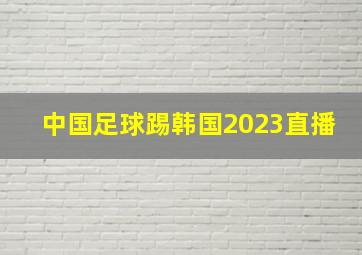 中国足球踢韩国2023直播